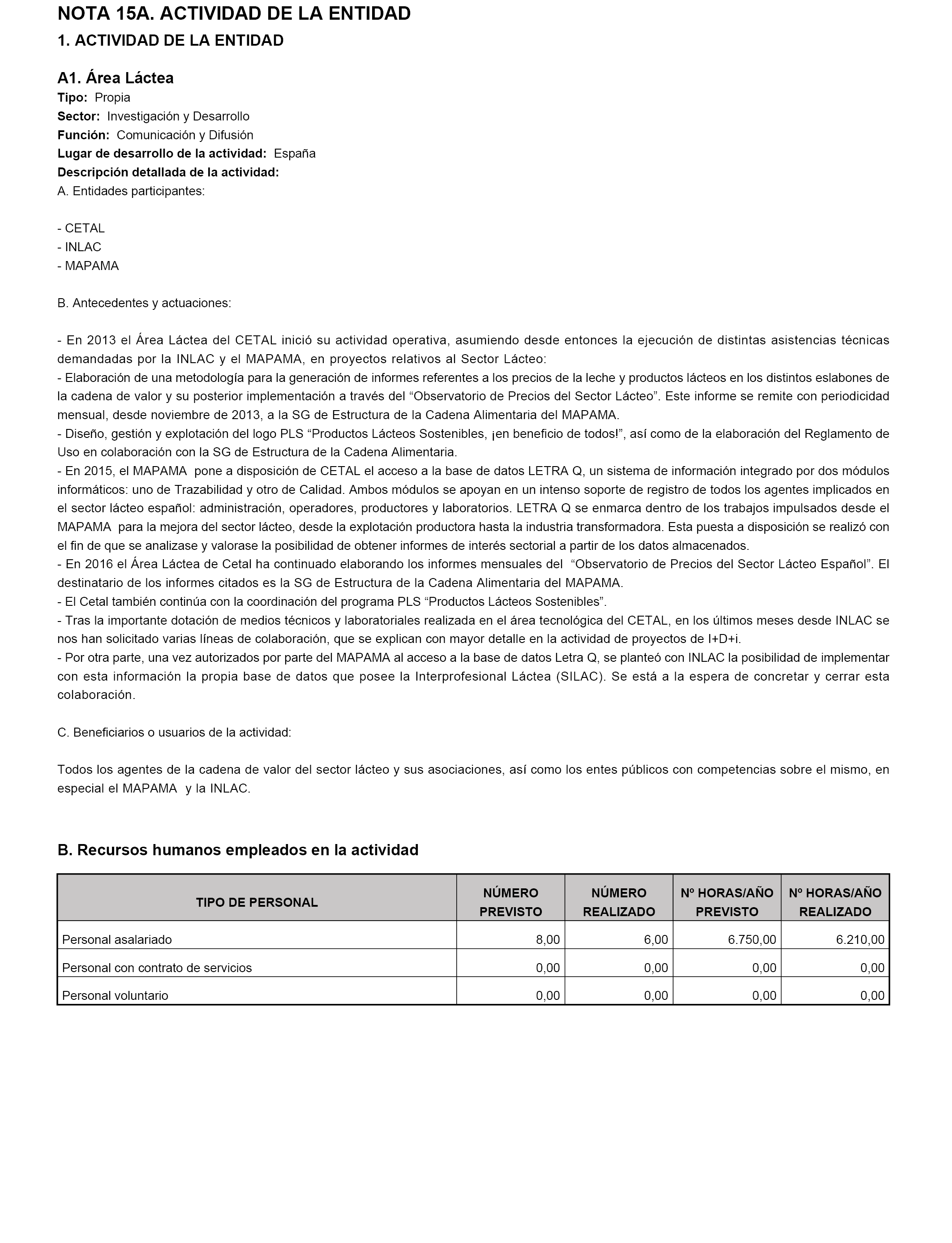 NOTA 15A. ACTIVIDAD DE LA ENTIDAD
1. ACTIVIDAD DE LA ENTIDAD

A1. Área Láctea
Tipo: Propia
Sector: Investigación y Desarrollo
Función: Comunicación y Difusión
Lugar de desarrollo de la actividad: España
Descripción detallada de la actividad:
A. Entidades participantes:

- CETAL
- INLAC
- MAPAMA

B. Antecedentes y actuaciones:

- En 2013 el Área Láctea del CETAL inició su actividad operativa, asumiendo desde entonces la ejecución de distintas asistencias técnicas demandadas por la INLAC y el MAPAMA, en proyectos relativos al Sector Lácteo:
- Elaboración de una metodología para la generación de informes referentes a los precios de la leche y productos lácteos en los distintos eslabones de la cadena de valor y su posterior implementación a través del “Observatorio de Precios del Sector Lácteo”. Este informe se remite con periodicidad mensual, desde noviembre de 2013, a la SG de Estructura de la Cadena Alimentaria del MAPAMA.
- Diseño, gestión y explotación del logo PLS “Productos Lácteos Sostenibles, ¡en beneficio de todos!”, así como de la elaboración del Reglamento de Uso en colaboración con la SG de Estructura de la Cadena Alimentaria.
- En 2015, el MAPAMA pone a disposición de CETAL el acceso a la base de datos LETRA Q, un sistema de información integrado por dos módulos informáticos: uno de Trazabilidad y otro de Calidad. Ambos módulos se apoyan en un intenso soporte de registro de todos los agentes implicados en el sector lácteo español: administración, operadores, productores y laboratorios. LETRA Q se enmarca dentro de los trabajos impulsados desde el MAPAMA para la mejora del sector lácteo, desde la explotación productora hasta la industria transformadora. Esta puesta a disposición se realizó con el fin de que se analizase y valorase la posibilidad de obtener informes de interés sectorial a partir de los datos almacenados.
- En 2016 el Área Láctea de Cetal ha continuado elaborando los informes mensuales del “Observatorio de Precios del Sector Lácteo Español”. El destinatario de los informes citados es la SG de Estructura de la Cadena Alimentaria del MAPAMA.
- El Cetal también continúa con la coordinación del programa PLS “Productos Lácteos Sostenibles”.
- Tras la importante dotación de medios técnicos y laboratoriales realizada en el área tecnológica del CETAL, en los últimos meses desde INLAC se nos han solicitado varias líneas de colaboración, que se explican con mayor detalle en la actividad de proyectos de I+D+i.
- Por otra parte, una vez autorizados por parte del MAPAMA al acceso a la base de datos Letra Q, se planteó con INLAC la posibilidad de implementar con esta información la propia base de datos que posee la Interprofesional Láctea (SILAC). Se está a la espera de concretar y cerrar esta colaboración.

C. Beneficiarios o usuarios de la actividad:

Todos los agentes de la cadena de valor del sector lácteo y sus asociaciones, así como los entes públicos con competencias sobre el mismo, en especial el MAPAMA y la INLAC.

B. Recursos humanos empleados en la actividad

| TIPO DE PERSONAL | NÚMERO PREVISTO | NÚMERO REALIZADO | Nº HORAS/AÑO PREVISTO | Nº HORAS/AÑO REALIZADO |
|---|---|---|---|---|
| Personal asalariado | 8,00 | 6,00 | 6.750,00 | 6.210,00 |
| Personal con contrato de servicios | 0,00 | 0,00 | 0,00 | 0,00 |
| Personal voluntario | 0,00 | 0,00 | 0,00 | 0,00 |